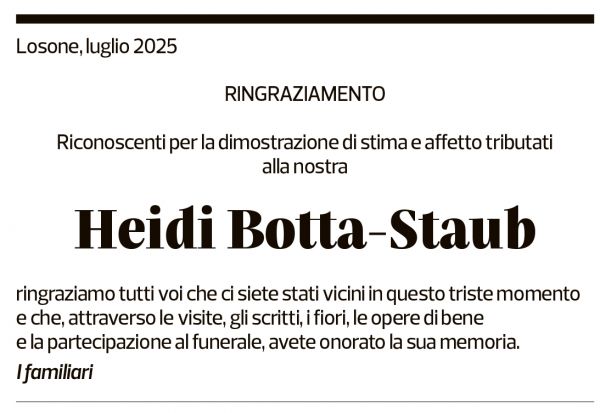 Losone, luglio 2025

RINGRAZIAMENTO

Riconoscenti per la dimostrazione di stima e affetto tributati alla nostra

Heidi Botta-Staub

ringraziamo tutti voi che ci siete stati vicini in questo triste momento e che, attraverso le visite, gli scritti, i fiori, le opere di bene e la partecipazione al funerale, avete onorato la sua memoria.

I familiari